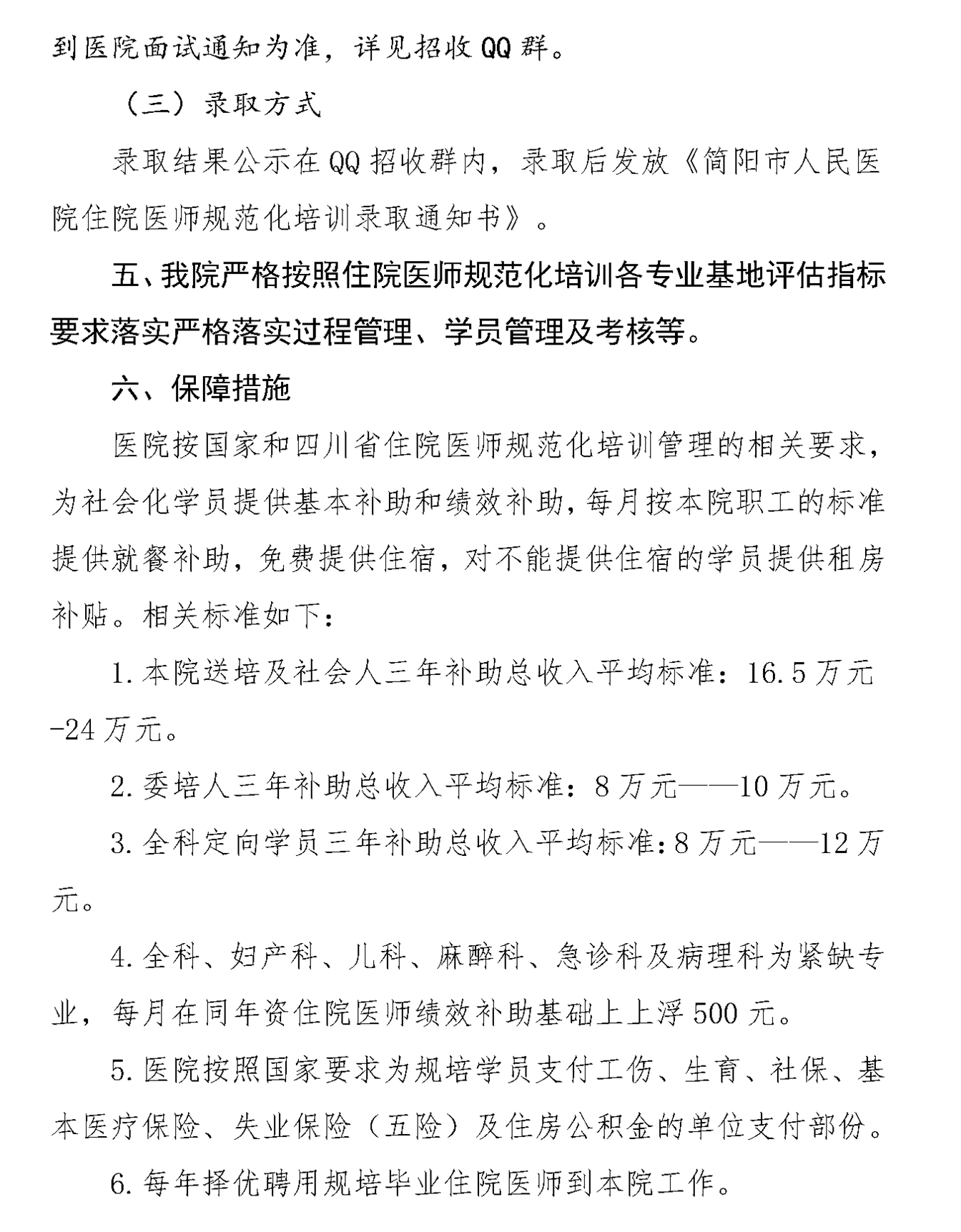 到医院面试通知为准，详见招收QQ群。

（三）录取方式

录取结果公示在QQ招收群内，录取后发放《简阳市人民医院住院医师规范化培训录取通知书》。

五、我院严格按照住院医师规范化培训各专业基地评估指标要求落实严格落实过程管理、学员管理及考核等。

六、保障措施

医院按国家和四川省住院医师规范化培训管理的相关要求，为社会化学员提供基本补助和绩效补助，每月按本院职工的标准提供就餐补助，免费提供住宿，对不能提供住宿的学员提供租房补贴。相关标准如下：

1.本院送培及社会人三年补助总收入平均标准：16.5万元-24万元。

2.委培人三年补助总收入平均标准：8万元——10万元。

3.全科定向学员三年补助总收入平均标准：8万元——12万元。

4.全科、妇产科、儿科、麻醉科、急诊科及病理科为紧缺专业，每月在同年资住院医师绩效补助基础上上浮500元。

5.医院按照国家要求为规培学员支付工伤、生育、社保、基本医疗保险、失业保险（五险）及住房公积金的单位支付部份。

6.每年择优聘用规培毕业住院医师到本院工作。